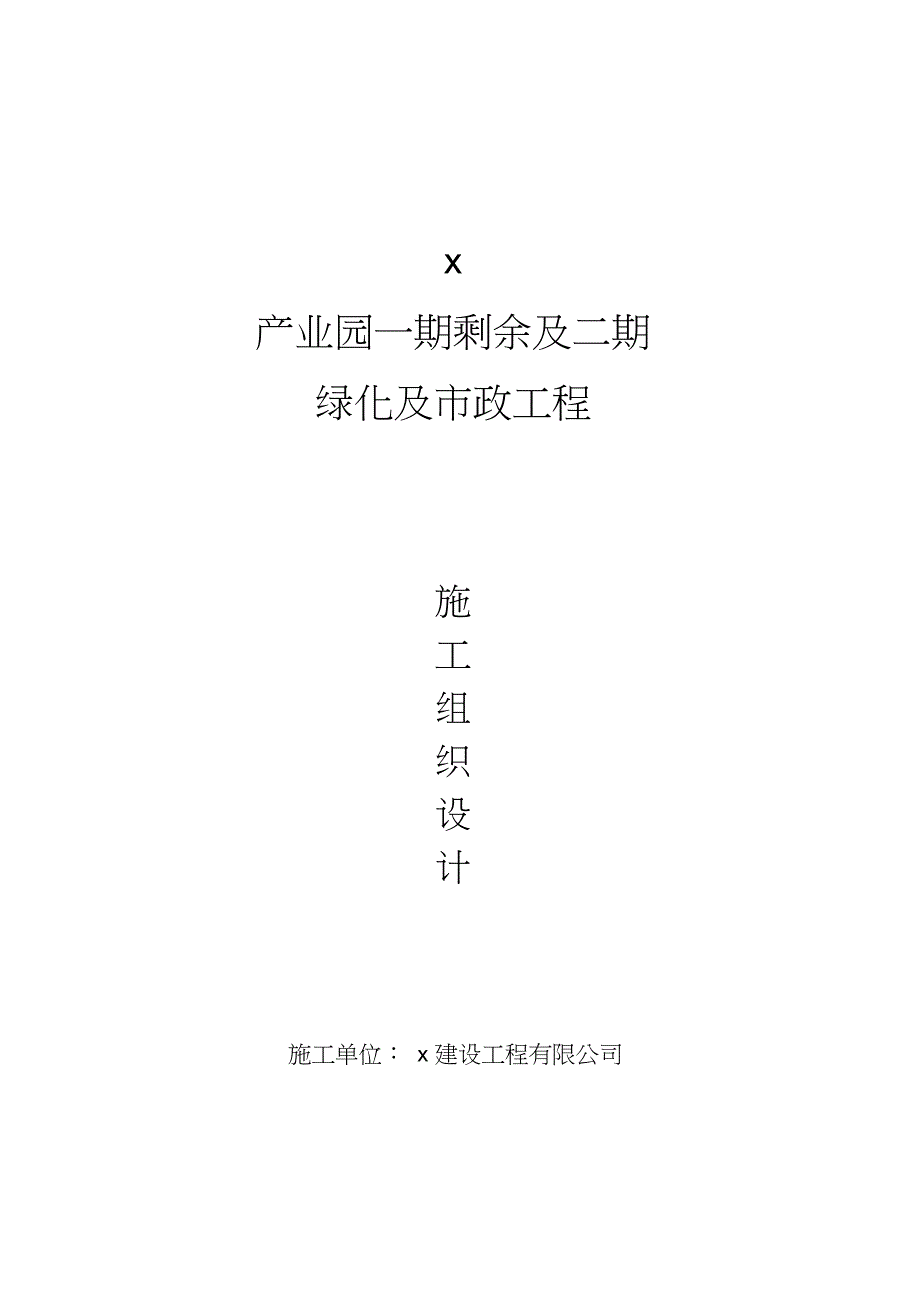 x

产业园一期剩余及二期

绿化及市政工程

施

工

组

织

设

计

施工单位： x 建设工程有限公司